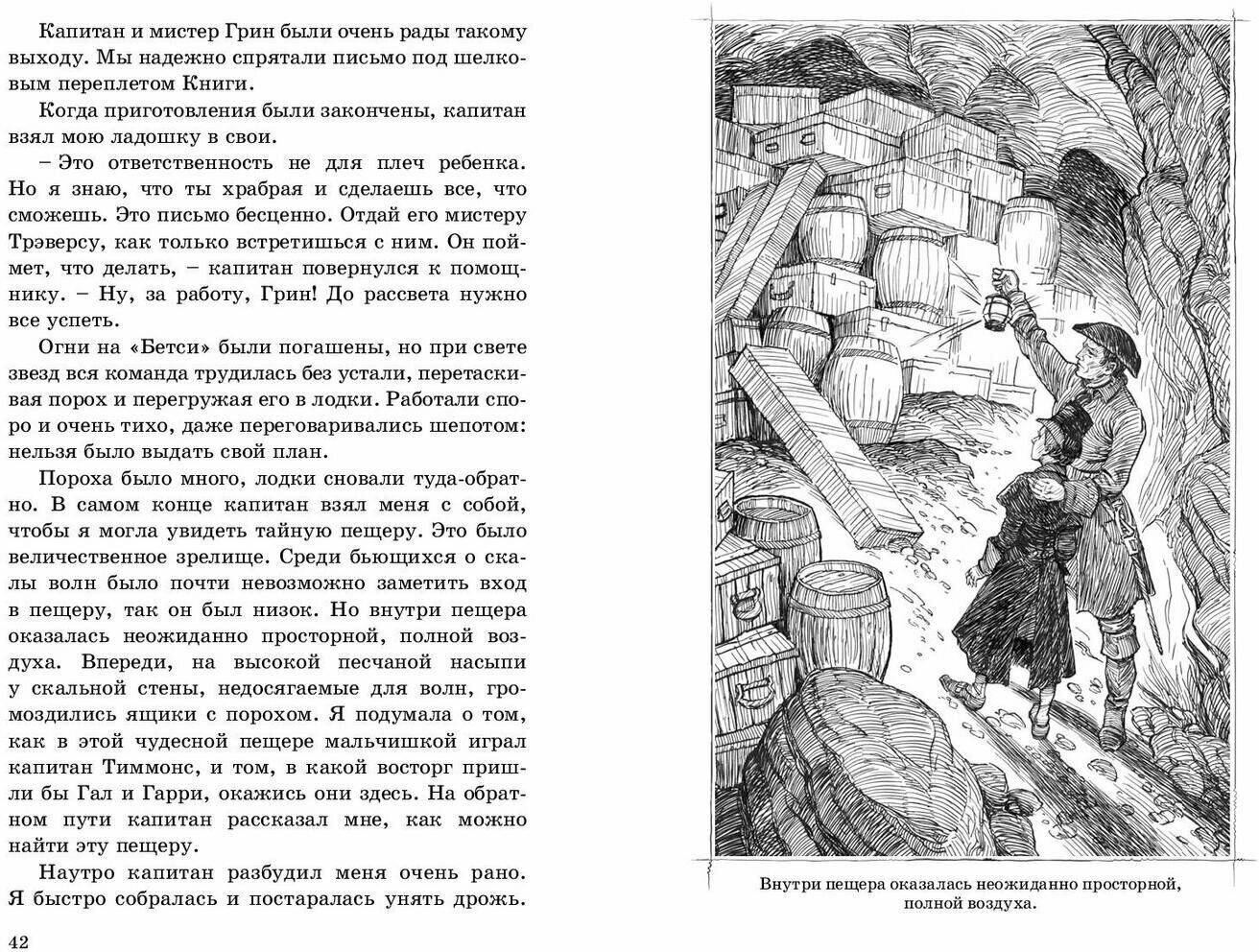 Капитан и мистер Грин были очень рады такому выходу. Мы надежно спрятали письмо под шелковым переплетом Книги.

Когда приготовления были закончены, капитан взял мою ладошку в свои.

– Это ответственность не для плеч ребенка. Но я знаю, что ты храбрая и сделаешь все, что сможешь. Это письмо бесценно. Отдай его мистеру Трэверсу, как только встретишься с ним. Он поймет, что делать, – капитан повернулся к помощнику. – Ну, за работу, Грин! До рассвета нужно все успеть.

Огни на «Бетси» были погашены, но при свете звезд вся команда трудилась без устали, перетаскивая порох и перегружая его в лодки. Работали споро и очень тихо, даже переговаривались шепотом: нельзя было выдать свой план.

Пороха было много, лодки сновали туда-обратно. В самом конце капитан взял меня с собой, чтобы я могла увидеть тайную пещеру. Это было величественное зрелище. Среди бьющихся о скалы волн было почти невозможно заметить вход в пещеру, так он был низок. Но внутри пещера оказалась неожиданно просторной, полной воздуха. Впереди, на высокой песчаной насыпи у скальной стены, недосягаемые для волн, громоздились ящики с порохом. Я подумала о том, как в этой чудесной пещере мальчишкой играл капитан Тиммонс, и том, в какой восторг пришли бы Гал и Гарри, окажись они здесь. На обратном пути капитан рассказал мне, как можно найти эту пещеру.

Наутро капитан разбудил меня очень рано. Я быстро собралась и постаралась унять дрожь.

42

Внутри пещера оказалась неожиданно просторной, полной воздуха.